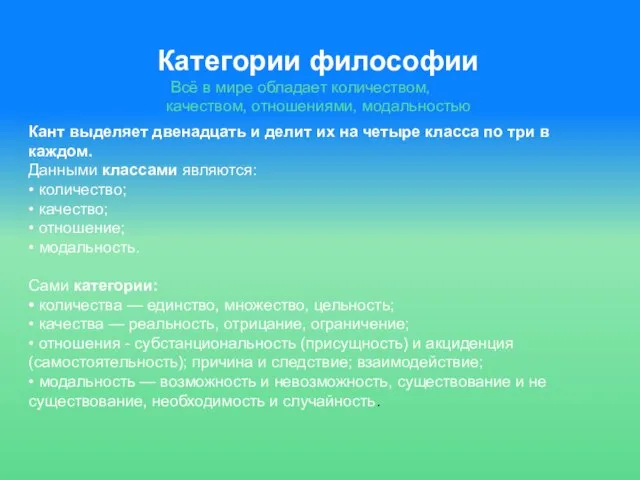 Категории философии

Всё в мире обладает количеством, качеством, отношениями, модальностью

Кант выделяет двенадцать и делит их на четыре класса по три в каждом.
Данными классами являются:
• количество;
• качество;
• отношение;
• модальность.

Сами категории:
• количества — единство, множество, цельность;
• качества — реальность, отрицание, ограничение;
• отношения - субстанциональность (присущность) и акциденция (самостоятельность); причина и следствие; взаимодействие;
• модальность — возможность и невозможность, существование и не существование, необходимость и случайность.